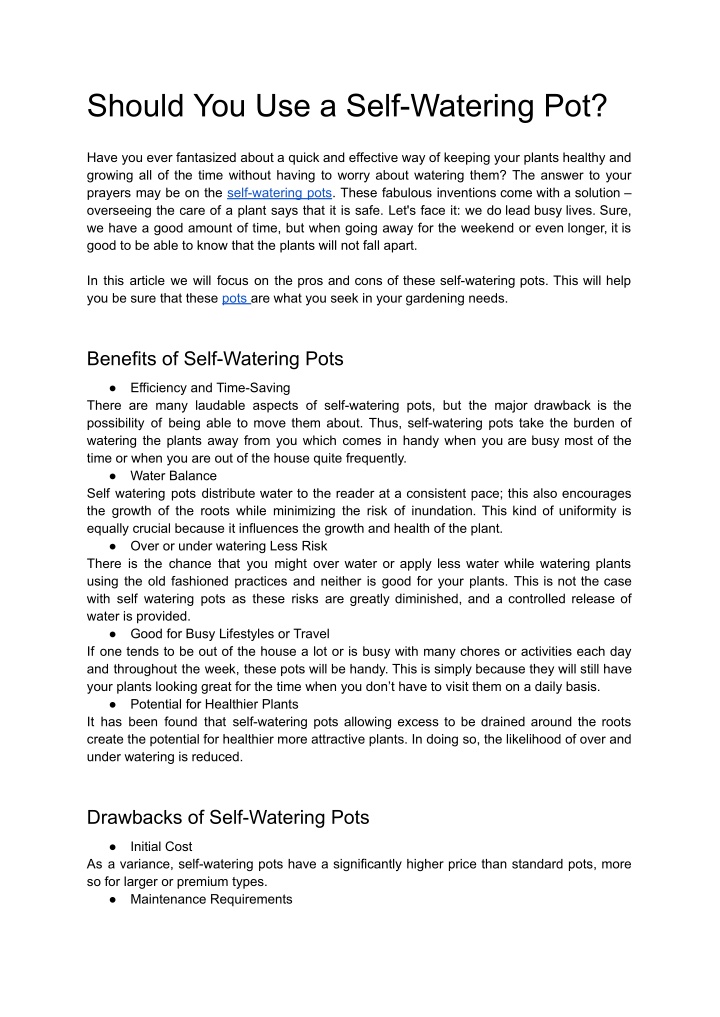 Should You Use a Self-Watering Pot?

Have you ever fantasized about a quick and effective way of keeping your plants healthy and growing all of the time without having to worry about watering them? The answer to your prayers may be on the self-watering pots. These fabulous inventions come with a solution – overseeing the care of a plant says that it is safe. Let's face it: we do lead busy lives. Sure, we have a good amount of time, but when going away for the weekend or even longer, it is good to be able to know that the plants will not fall apart.

In this article we will focus on the pros and cons of these self-watering pots. This will help you be sure that these pots are what you seek in your gardening needs.

Benefits of Self-Watering Pots

● Efficiency and Time-Saving
There are many laudable aspects of self-watering pots, but the major drawback is the possibility of being able to move them about. Thus, self-watering pots take the burden of watering the plants away from you which comes in handy when you are busy most of the time or when you are out of the house quite frequently.
● Water Balance
Self watering pots distribute water to the reader at a consistent pace; this also encourages the growth of the roots while minimizing the risk of inundation. This kind of uniformity is equally crucial because it influences the growth and health of the plant.
● Over or under watering Less Risk
There is the chance that you might over water or apply less water while watering plants using the old fashioned practices and neither is good for your plants. This is not the case with self watering pots as these risks are greatly diminished, and a controlled release of water is provided.
● Good for Busy Lifestyles or Travel
If one tends to be out of the house a lot or is busy with many chores or activities each day and throughout the week, these pots will be handy. This is simply because they will still have your plants looking great for the time when you don't have to visit them on a daily basis.
● Potential for Healthier Plants
It has been found that self-watering pots allowing excess to be drained around the roots create the potential for healthier more attractive plants. In doing so, the likelihood of over and under watering is reduced.

Drawbacks of Self-Watering Pots

● Initial Cost
As a variance, self-watering pots have a significantly higher price than standard pots, more so for larger or premium types.
● Maintenance Requirements